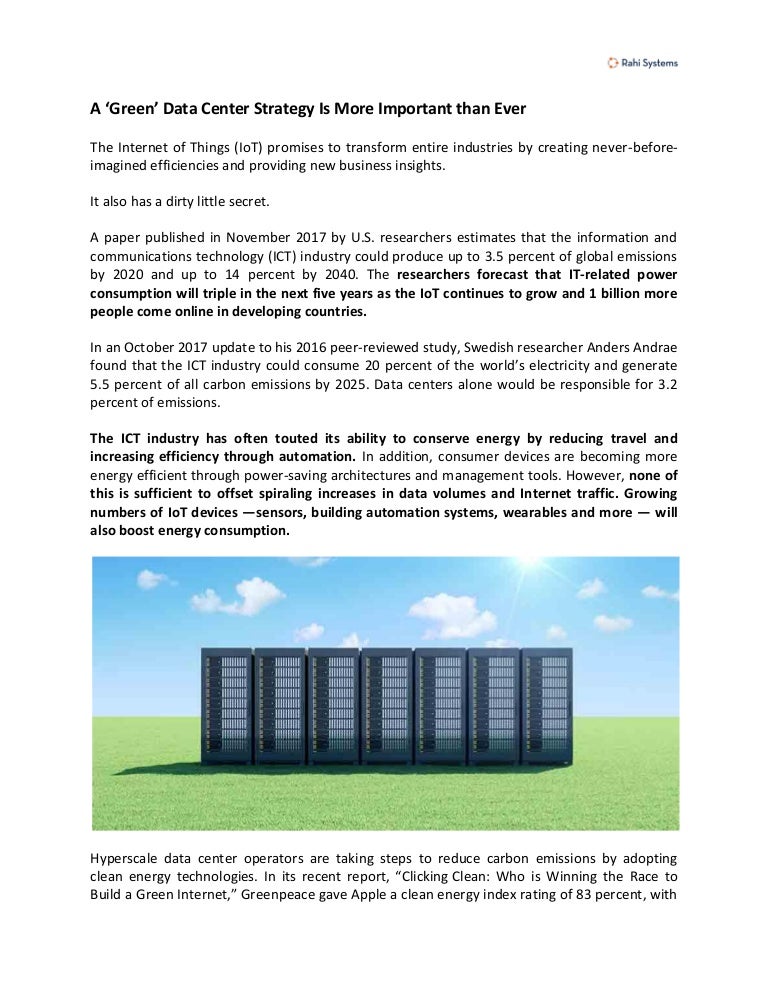 Rahi Systems

A ‘Green’ Data Center Strategy Is More Important than Ever

The Internet of Things (IoT) promises to transform entire industries by creating never-before-imagined efficiencies and providing new business insights.

It also has a dirty little secret.

A paper published in November 2017 by U.S. researchers estimates that the information and communications technology (ICT) industry could produce up to 3.5 percent of global emissions by 2020 and up to 14 percent by 2040. The researchers forecast that IT-related power consumption will triple in the next five years as the IoT continues to grow and 1 billion more people come online in developing countries.

In an October 2017 update to his 2016 peer-reviewed study, Swedish researcher Anders Andrae found that the ICT industry could consume 20 percent of the world’s electricity and generate 5.5 percent of all carbon emissions by 2025. Data centers alone would be responsible for 3.2 percent of emissions.

The ICT industry has often touted its ability to conserve energy by reducing travel and increasing efficiency through automation. In addition, consumer devices are becoming more energy efficient through power-saving architectures and management tools. However, none of this is sufficient to offset spiraling increases in data volumes and Internet traffic. Growing numbers of IoT devices —sensors, building automation systems, wearables and more — will also boost energy consumption.

Hyperscale data center operators are taking steps to reduce carbon emissions by adopting clean energy technologies. In its recent report, “Clicking Clean: Who is Winning the Race to Build a Green Internet,” Greenpeace gave Apple a clean energy index rating of 83 percent, with